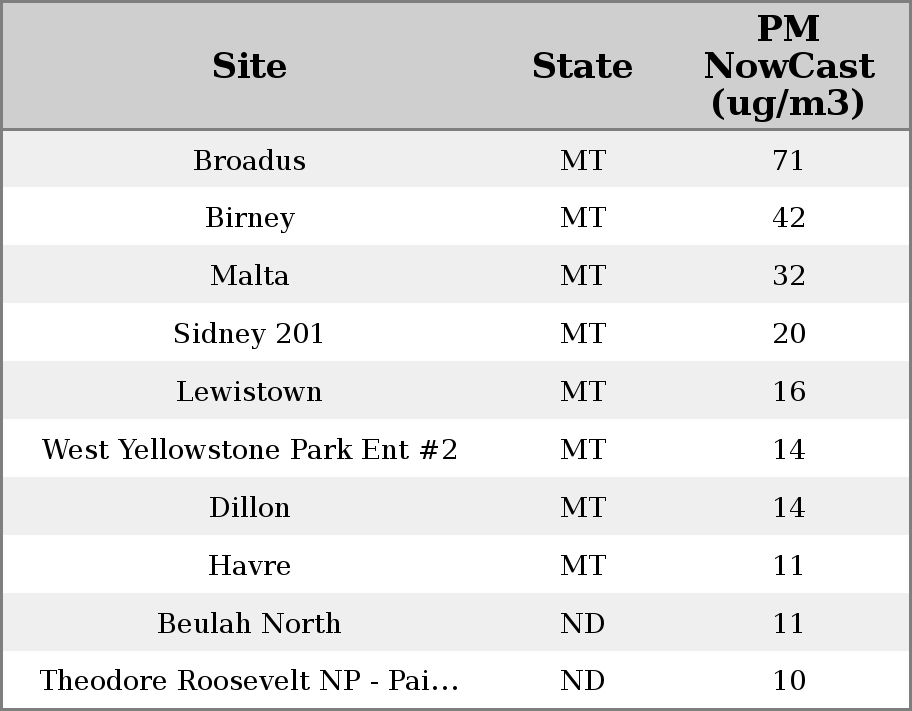 | Site | State | PM NowCast (ug/m3) |
|---|---|---|
| Broadus | MT | 71 |
| Birney | MT | 42 |
| Malta | MT | 32 |
| Sidney 201 | MT | 20 |
| Lewistown | MT | 16 |
| West Yellowstone Park Ent #2 | MT | 14 |
| Dillon | MT | 14 |
| Havre | MT | 11 |
| Beulah North | ND | 11 |
| Theodore Roosevelt NP - Pai... | ND | 10 |